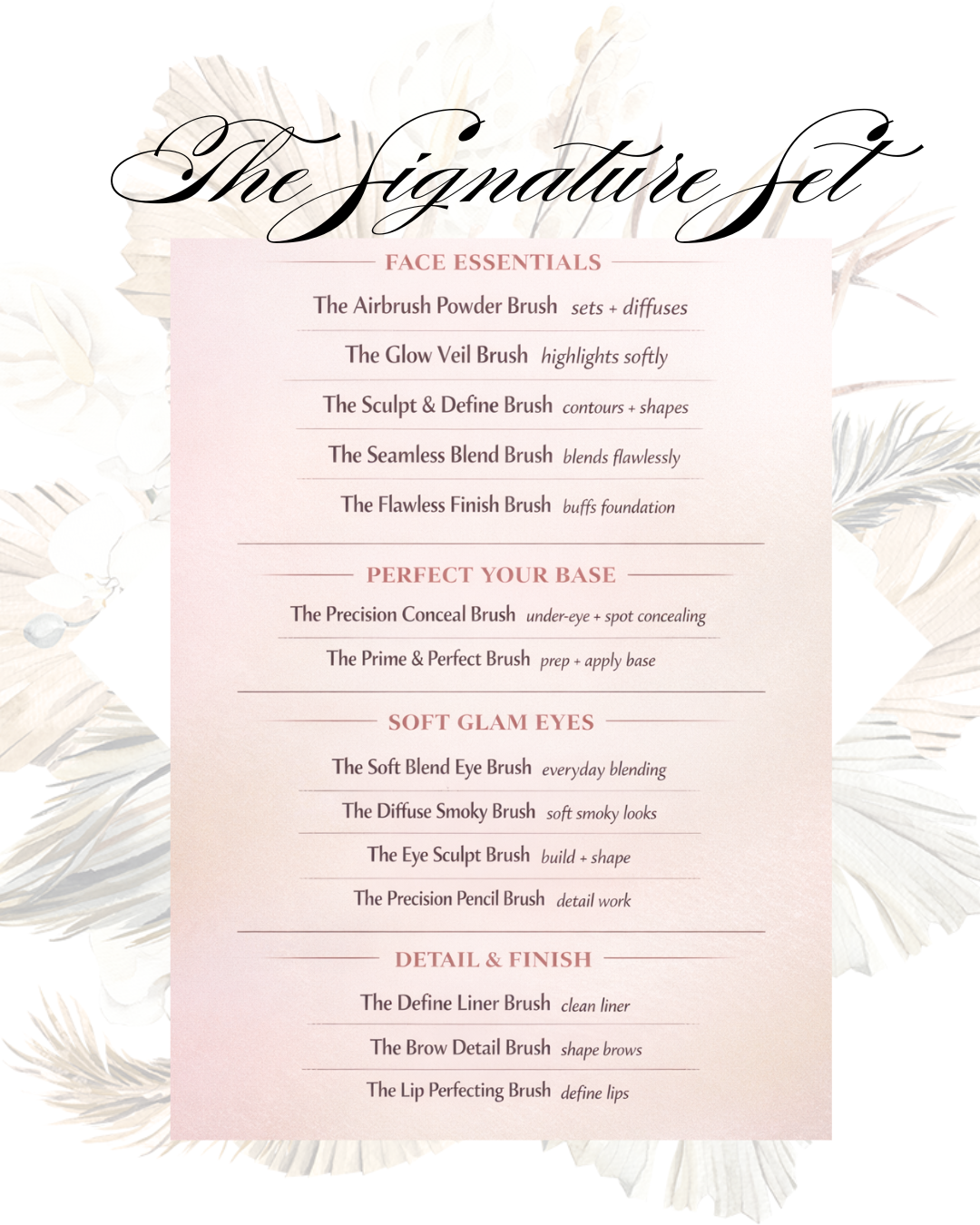 The Signature Set

FACE ESSENTIALS

The Airbrush Powder Brush sets + diffuses

The Glow Veil Brush highlights softly

The Sculpt & Define Brush contours + shapes

The Seamless Blend Brush blends flawlessly

The Flawless Finish Brush buffs foundation

PERFECT YOUR BASE

The Precision Conceal Brush under-eye + spot concealing

The Prime & Perfect Brush prep + apply base

SOFT GLAM EYES

The Soft Blend Eye Brush everyday blending

The Diffuse Smoky Brush soft smoky looks

The Eye Sculpt Brush build + shape

The Precision Pencil Brush detail work

DETAIL & FINISH

The Define Liner Brush clean liner

The Brow Detail Brush shape brows

The Lip Perfecting Brush define lips